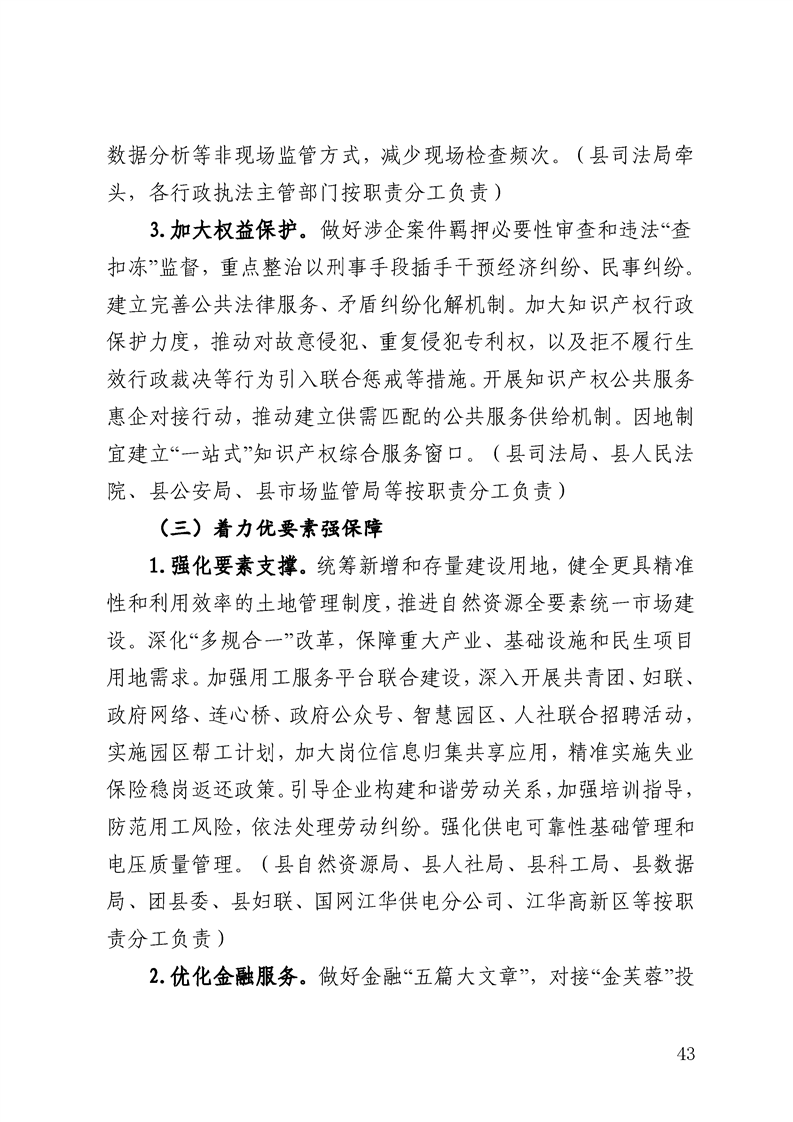 数据分析等非现场监管方式，减少现场检查频次。（县司法局牵头，各行政执法主管部门按职责分工负责）

3.加大权益保护。做好涉企案件羁押必要性审查和违法“查扣冻”监督，重点整治以刑事手段插手干预经济纠纷、民事纠纷。建立完善公共法律服务、矛盾纠纷化解机制。加大知识产权行政保护力度，推动对故意侵犯、重复侵犯专利权，以及拒不履行生效行政裁决等行为引入联合惩戒等措施。开展知识产权公共服务惠企对接行动，推动建立供需匹配的公共服务供给机制。因地制宜建立“一站式”知识产权综合服务窗口。（县司法局、县人民法院、县公安局、县市场监管局等按职责分工负责）

（三）着力优要素强保障

1.强化要素支撑。统筹新增和存量建设用地，健全更具精准性和利用效率的土地管理制度，推进自然资源全要素统一市场建设。深化“多规合一”改革，保障重大产业、基础设施和民生项目用地需求。加强用工服务平台联合建设，深入开展共青团、妇联、政府网络、连心桥、政府公众号、智慧园区、人社联合招聘活动，实施园区帮工计划，加大岗位信息归集共享应用，精准实施失业保险稳岗返还政策。引导企业构建和谐劳动关系，加强培训指导，防范用工风险，依法处理劳动纠纷。强化供电可靠性基础管理和电压质量管理。（县自然资源局、县人社局、县科工局、县数据局、团县委、县妇联、国网江华供电分公司、江华高新区等按职责分工负责）

2.优化金融服务。做好金融“五篇大文章”，对接“金芙蓉”投

43